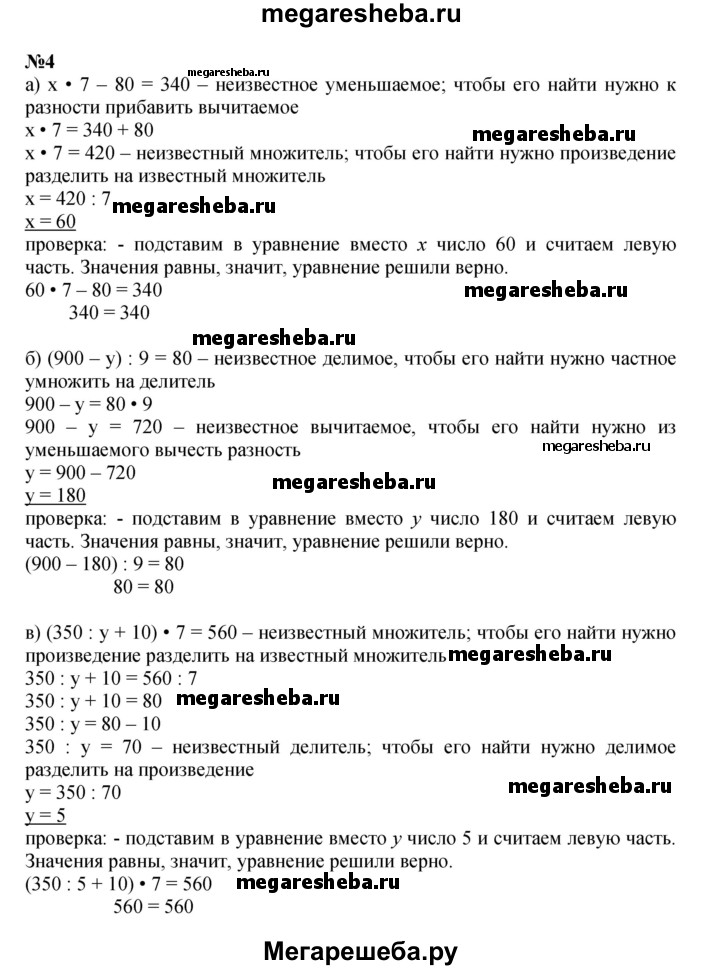 megaresheba.ru

№4
а) $x \cdot 7 - 80 = 340$ megaresheba.ru – неизвестное уменьшаемое; чтобы его найти нужно к разности прибавить вычитаемое
$x \cdot 7 = 340 + 80$
megaresheba.ru
$x \cdot 7 = 420$ – неизвестный множитель; чтобы его найти нужно произведение разделить на известный множитель
$x = 420 : 7$ megaresheba.ru
$x = 60$
проверка: - подставим в уравнение вместо $x$ число 60 и считаем левую часть. Значения равны, значит, уравнение решили верно.
$60 \cdot 7 - 80 = 340$
megaresheba.ru
$340 = 340$

megaresheba.ru
б) $(900 - y) : 9 = 80$ – неизвестное делимое, чтобы его найти нужно частное умножить на делитель
$900 - y = 80 \cdot 9$
$900 - y = 720$ – неизвестное вычитаемое, чтобы его найти нужно из уменьшаемого вычесть разность
megaresheba.ru
$y = 900 - 720$
megaresheba.ru
$y = 180$
проверка: - подставим в уравнение вместо $y$ число 180 и считаем левую часть. Значения равны, значит, уравнение решили верно.
$(900 - 180) : 9 = 80$
$80 = 80$

в) $(350 : y + 10) \cdot 7 = 560$ – неизвестный множитель; чтобы его найти нужно произведение разделить на известный множитель megaresheba.ru
$350 : y + 10 = 560 : 7$
$350 : y + 10 = 80$ megaresheba.ru
$350 : y = 80 - 10$
$350 : y = 70$ – неизвестный делитель; чтобы его найти нужно делимое разделить на произведение
$y = 350 : 70$
megaresheba.ru
$y = 5$
проверка: - подставим в уравнение вместо $y$ число 5 и считаем левую часть. Значения равны, значит, уравнение решили верно.
$(350 : 5 + 10) \cdot 7 = 560$ megaresheba.ru
$560 = 560$

Мегарешеба.ру